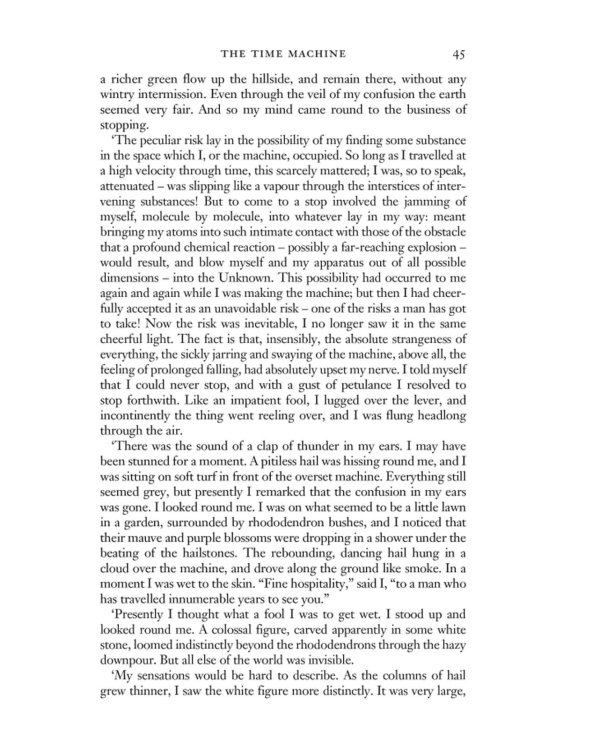 THE TIME MACHINE 45

a richer green flow up the hillside, and remain there, without any wintry intermission. Even through the veil of my confusion the earth seemed very fair. And so my mind came round to the business of stopping.

'The peculiar risk lay in the possibility of my finding some substance in the space which I, or the machine, occupied. So long as I travelled at a high velocity through time, this scarcely mattered; I was, so to speak, attenuated – was slipping like a vapour through the interstices of intervening substances! But to come to a stop involved the jamming of myself, molecule by molecule, into whatever lay in my way: meant bringing my atoms into such intimate contact with those of the obstacle that a profound chemical reaction – possibly a far-reaching explosion – would result, and blow myself and my apparatus out of all possible dimensions – into the Unknown. This possibility had occurred to me again and again while I was making the machine; but then I had cheerfully accepted it as an unavoidable risk – one of the risks a man has got to take! Now the risk was inevitable, I no longer saw it in the same cheerful light. The fact is that, insensibly, the absolute strangeness of everything, the sickly jarring and swaying of the machine, above all, the feeling of prolonged falling, had absolutely upset my nerve. I told myself that I could never stop, and with a gust of petulance I resolved to stop forthwith. Like an impatient fool, I lugged over the lever, and incontinently the thing went reeling over, and I was flung headlong through the air.

'There was the sound of a clap of thunder in my ears. I may have been stunned for a moment. A pitiless hail was hissing round me, and I was sitting on soft turf in front of the overset machine. Everything still seemed grey, but presently I remarked that the confusion in my ears was gone. I looked round me. I was on what seemed to be a little lawn in a garden, surrounded by rhododendron bushes, and I noticed that their mauve and purple blossoms were dropping in a shower under the beating of the hailstones. The rebounding, dancing hail hung in a cloud over the machine, and drove along the ground like smoke. In a moment I was wet to the skin. "Fine hospitality," said I, "to a man who has travelled innumerable years to see you."

'Presently I thought what a fool I was to get wet. I stood up and looked round me. A colossal figure, carved apparently in some white stone, loomed indistinctly beyond the rhododendrons through the hazy downpour. But all else of the world was invisible.

'My sensations would be hard to describe. As the columns of hail grew thinner, I saw the white figure more distinctly. It was very large,